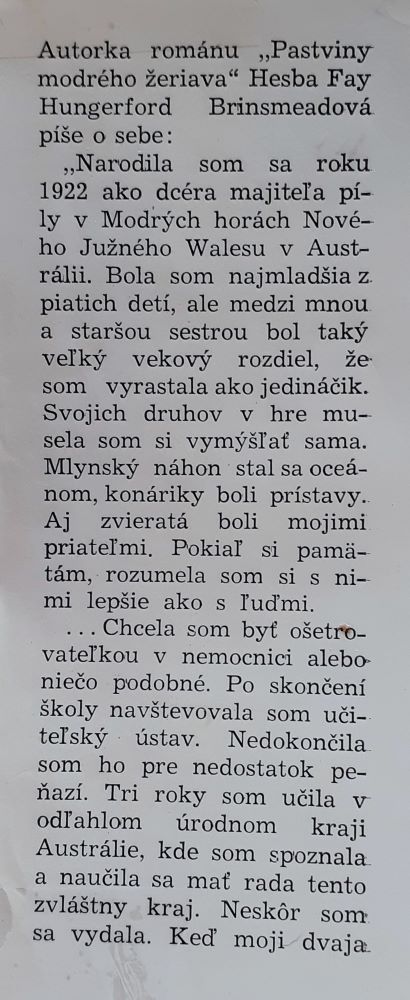 Autorka románu „Pastviny modrého žeriava“ Hesba Fay Hungerford Brinsmeadová píše o sebe:

„Narodila som sa roku 1922 ako dcéra majiteľa píly v Modrých horách Nového Južného Walesu v Austrálii. Bola som najmladšia z piatich detí, ale medzi mnou a staršou sestrou bol taký veľký vekový rozdiel, že som vyrastala ako jedináčik. Svojich druhov v hre musela som si vymýšľať sama. Mlynský náhon stal sa oceánom, konáriky boli prístavy. Aj zvieratá boli mojimi priateľmi. Pokiaľ si pamätám, rozumela som si s nimi lepšie ako s ľuďmi.

. . . Chcela som byť ošetrovateľkou v nemocnici alebo niečo podobné. Po skončení školy navštevovala som učiteľský ústav. Nedokončila som ho pre nedostatok peňazí. Tri roky som učila v odľahlom úrodnom kraji Austrálie, kde som spoznala a naučila sa mať rada tento zvláštny kraj. Neskôr som sa vydala. Keď moji dvaja